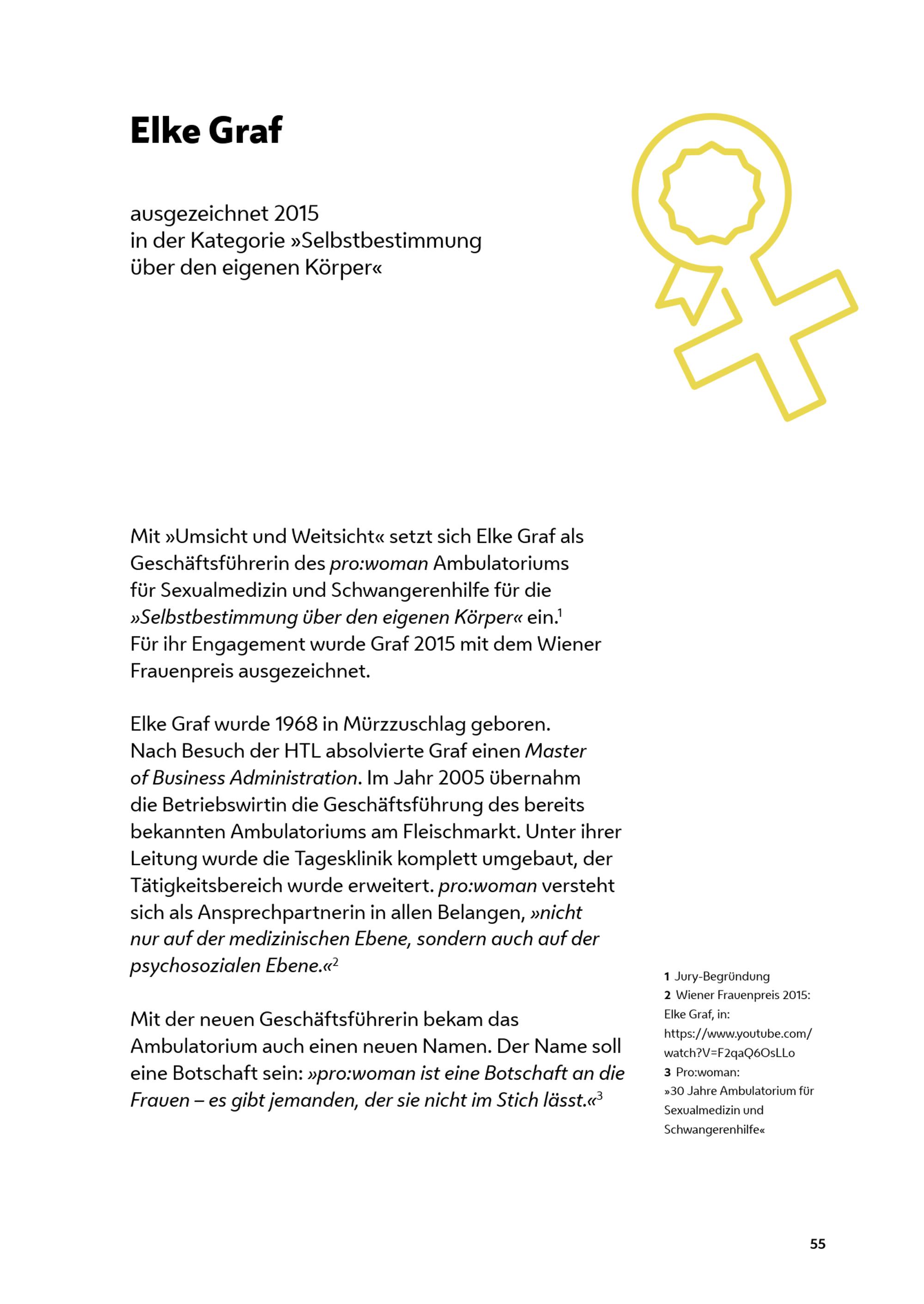 Elke Graf

ausgezeichnet 2015
in der Kategorie »Selbstbestimmung
über den eigenen Körper«

Mit »Umsicht und Weitsicht« setzt sich Elke Graf als Geschäftsführerin des pro:woman Ambulatoriums für Sexualmedizin und Schwangerenhilfe für die »Selbstbestimmung über den eigenen Körper« ein.$^{1}$ Für ihr Engagement wurde Graf 2015 mit dem Wiener Frauenpreis ausgezeichnet.

Elke Graf wurde 1968 in Mürzzuschlag geboren. Nach Besuch der HTL absolvierte Graf einen Master of Business Administration. Im Jahr 2005 übernahm die Betriebswirtin die Geschäftsführung des bereits bekannten Ambulatoriums am Fleischmarkt. Unter ihrer Leitung wurde die Tagesklinik komplett umgebaut, der Tätigkeitsbereich wurde erweitert. pro:woman versteht sich als Ansprechpartnerin in allen Belangen, »nicht nur auf der medizinischen Ebene, sondern auch auf der psychosozialen Ebene.«$^{2}$

Mit der neuen Geschäftsführerin bekam das Ambulatorium auch einen neuen Namen. Der Name soll eine Botschaft sein: »pro:woman ist eine Botschaft an die Frauen – es gibt jemanden, der sie nicht im Stich lässt.«$^{3}$

1 Jury-Begründung
2 Wiener Frauenpreis 2015: Elke Graf, in: https://www.youtube.com/watch?V=F2qaQ6OsLLo
3 Pro:woman: »30 Jahre Ambulatorium für Sexualmedizin und Schwangerenhilfe«

55